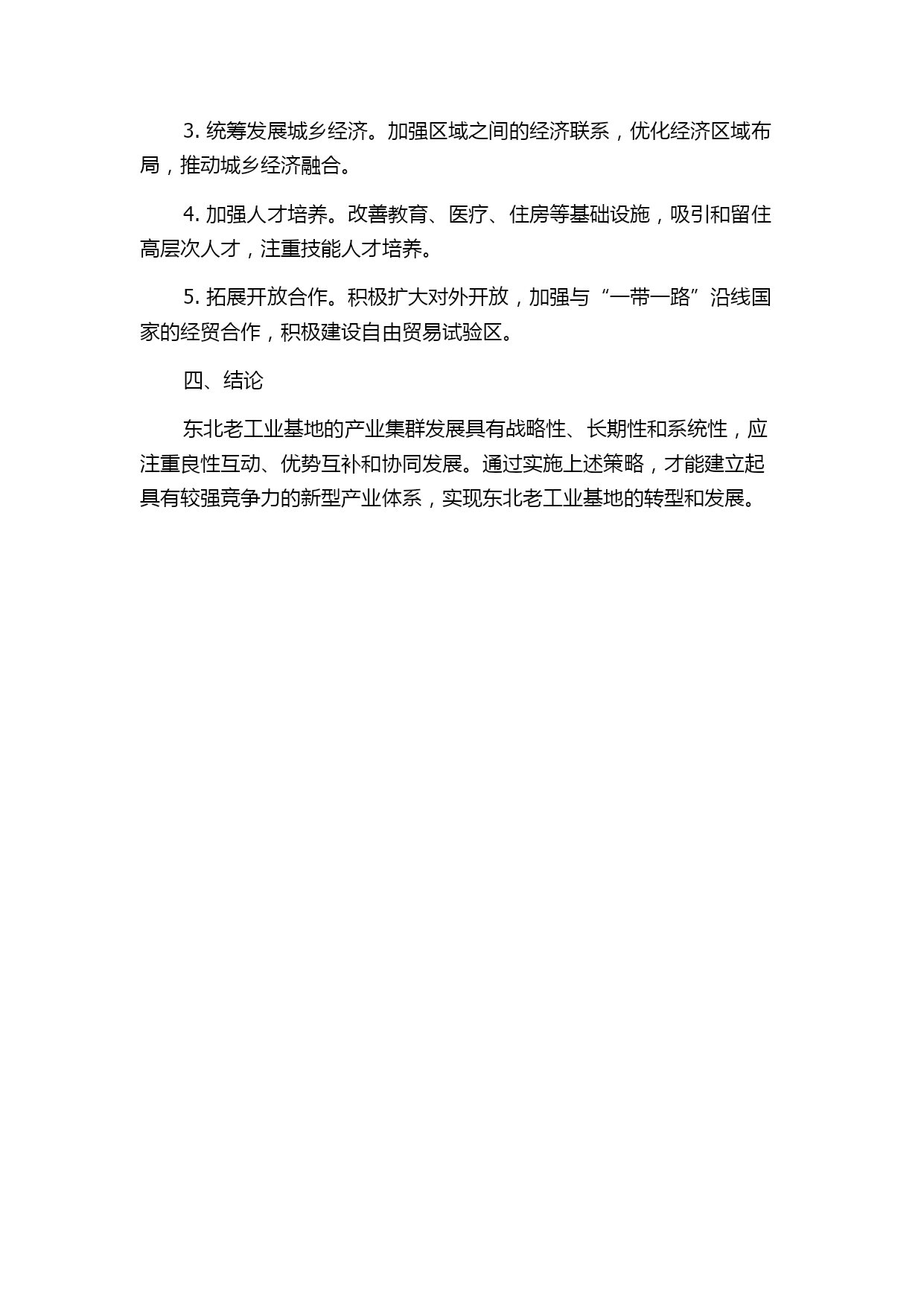 3. 统筹发展城乡经济。加强区域之间的经济联系，优化经济区域布局，推动城乡经济融合。

4. 加强人才培养。改善教育、医疗、住房等基础设施，吸引和留住高层次人才，注重技能人才培养。

5. 拓展开放合作。积极扩大对外开放，加强与“一带一路”沿线国家的经贸合作，积极建设自由贸易试验区。

四、结论

东北老工业基地的产业集群发展具有战略性、长期性和系统性，应注重良性互动、优势互补和协同发展。通过实施上述策略，才能建立起具有较强竞争力的新型产业体系，实现东北老工业基地的转型和发展。